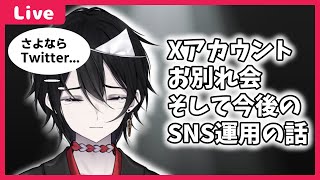 Live

さよなら
Twitter...

Xアカウント
お別れ会
そして今後の
SNS運用の話